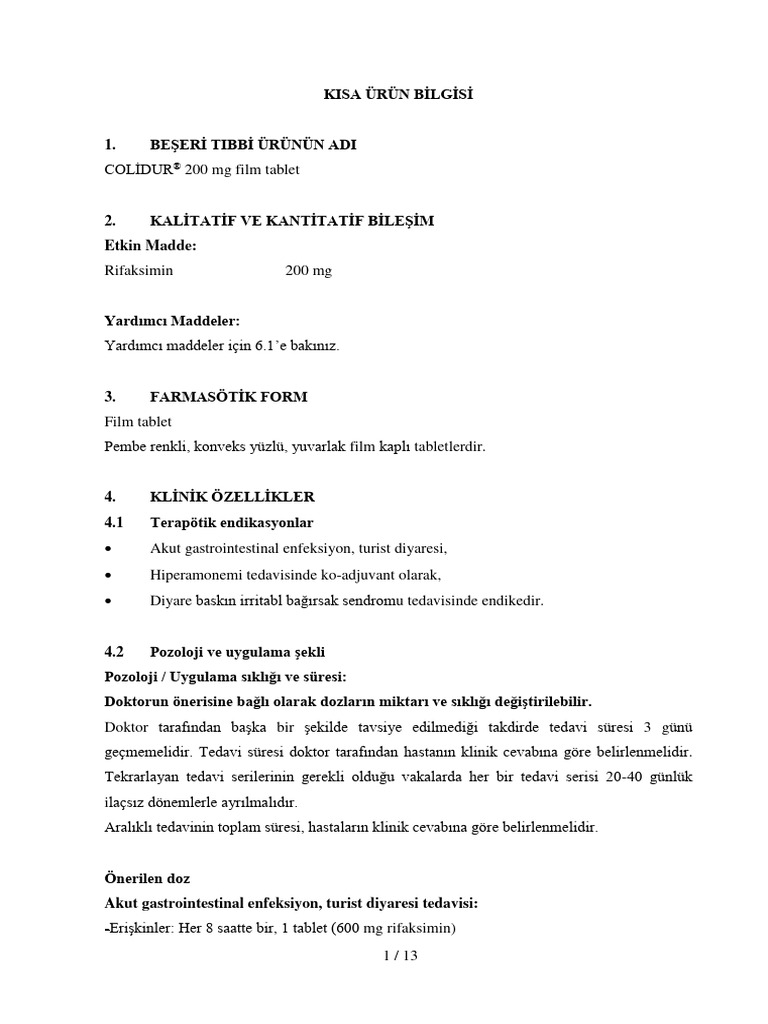 KISA ÜRÜN BİLGİSİ

1. BEŞERİ TIBBİ ÜRÜNÜN ADI
COLİDUR® 200 mg film tablet

2. KALİTATİF VE KANTİTATİF BİLEŞİM
Etkin Madde:
Rifaksimin 200 mg

Yardımcı Maddeler:
Yardımcı maddeler için 6.1'e bakınız.

3. FARMASÖTİK FORM
Film tablet
Pembe renkli, konveks yüzlü, yuvarlak film kaplı tabletlerdir.

4. KLİNİK ÖZELLİKLER
4.1 Terapötik endikasyonlar
• Akut gastrointestinal enfeksiyon, turist diyaresi,
• Hiperamonemi tedavisinde ko-adjuvant olarak,
• Diyare baskın irritabl bağırsak sendromu tedavisinde endikedir.

4.2 Pozoloji ve uygulama şekli
Pozoloji / Uygulama sıklığı ve süresi:
Doktorun önerisine bağlı olarak dozların miktarı ve sıklığı değiştirilebilir.
Doktor tarafından başka bir şekilde tavsiye edilmediği takdirde tedavi süresi 3 günü geçmemelidir. Tedavi süresi doktor tarafından hastanın klinik cevabına göre belirlenmelidir. Tekrarlayan tedavi serilerinin gerekli olduğu vakalarda her bir tedavi serisi 20-40 günlük ilaçsız dönemlerle ayrılmalıdır.
Aralıklı tedavinin toplam süresi, hastaların klinik cevabına göre belirlenmelidir.

Önerilen doz
Akut gastrointestinal enfeksiyon, turist diyaresi tedavisi:
-Erişkinler: Her 8 saatte bir, 1 tablet (600 mg rifaksimin)

1 / 13